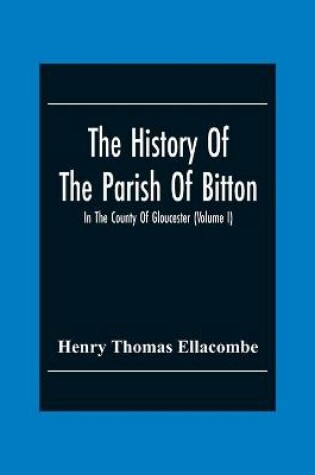 The History Of The Parish Of Bitton

In The County Of Gloucester (Volume I)

Henry Thomas Ellacombe